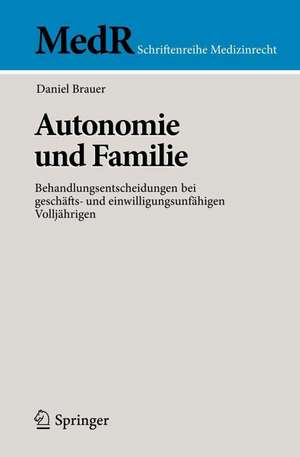 MedR Schriftenreihe Medizinrecht

Daniel Brauer

Autonomie und Familie

Behandlungsentscheidungen bei geschäfts- und einwilligungsunfähigen Volljährigen

Springer